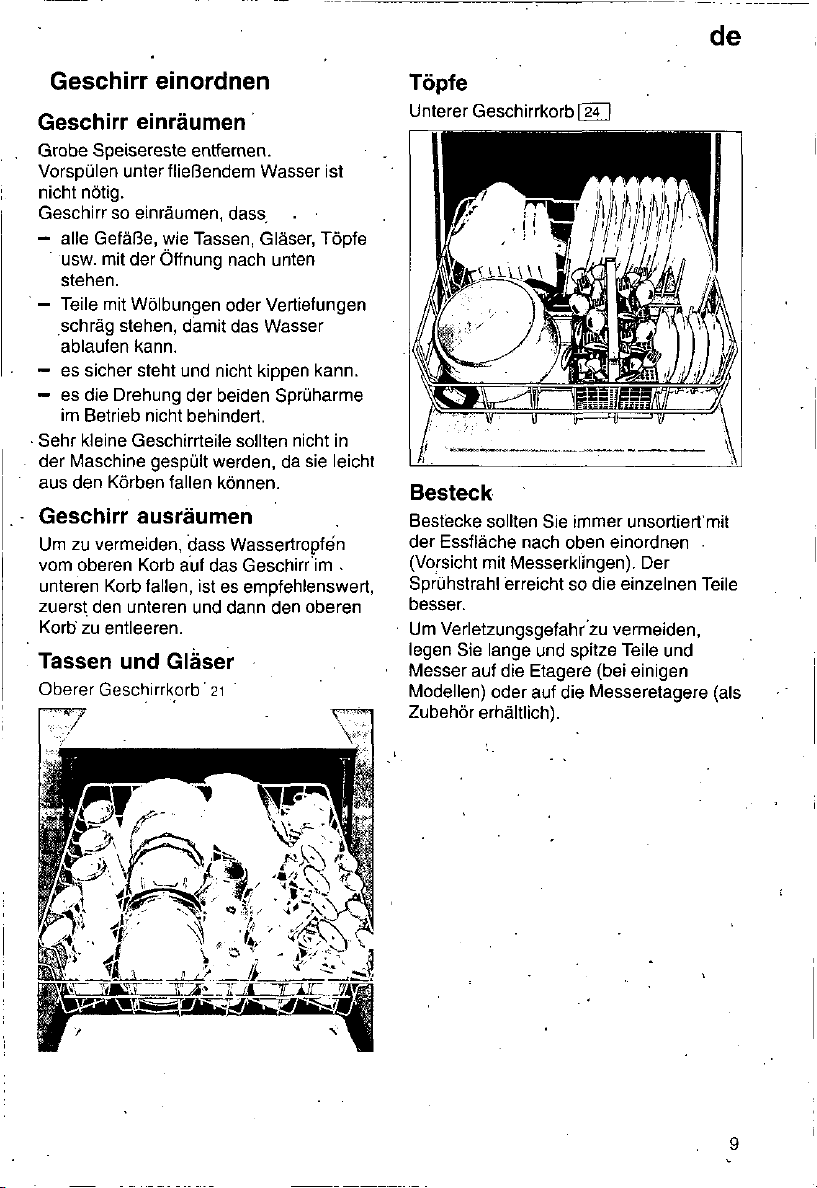 de

Geschirr einordnen

Geschirr einräumen

Grobe Speisereste entfernen. Vorspülen unter fließendem Wasser ist nicht nötig.
Geschirr so einräumen, dass

- alle Gefäße, wie Tassen, Gläser, Töpfe usw. mit der Öffnung nach unten stehen.
- Teile mit Wölbungen oder Vertiefungen schräg stehen, damit das Wasser ablaufen kann.
- es sicher steht und nicht kippen kann.
- es die Drehung der beiden Sprüharme im Betrieb nicht behindert.

Sehr kleine Geschirrteile sollten nicht in der Maschine gespült werden, da sie leicht aus den Körben fallen können.

Geschirr ausräumen

Um zu vermeiden, dass Wassertropfen vom oberen Korb auf das Geschirr im unteren Korb fallen, ist es empfehlenswert, zuerst den unteren und dann den oberen Korb zu entleeren.

Tassen und Gläser

Oberer Geschirrkorb 21

Töpfe

Unterer Geschirrkorb 24

Besteck

Bestecke sollten Sie immer unsortiert mit der Essfläche nach oben einordnen (Vorsicht mit Messerklingen). Der Sprühstrahl erreicht so die einzelnen Teile besser.

Um Verletzungsgefahr zu vermeiden, legen Sie lange und spitze Teile und Messer auf die Etagere (bei einigen Modellen) oder auf die Messeretagere (als Zubehör erhältlich).

9